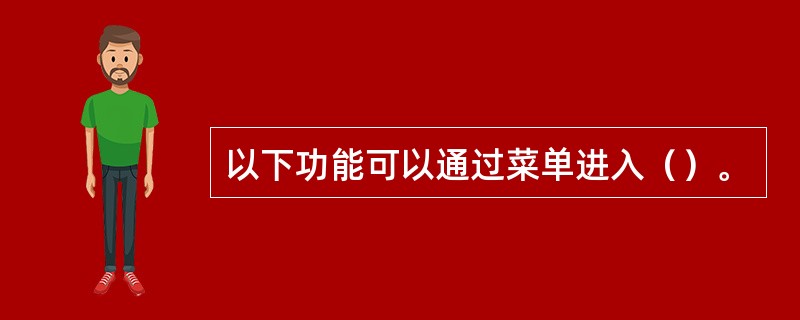 以下功能可以通过菜单进入（）。